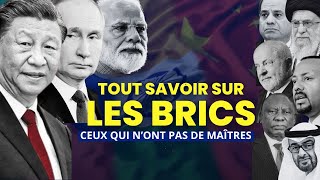 TOUT SAVOIR SUR
LES BRICS
CEUX QUI N'ONT PAS DE MAÎTRES